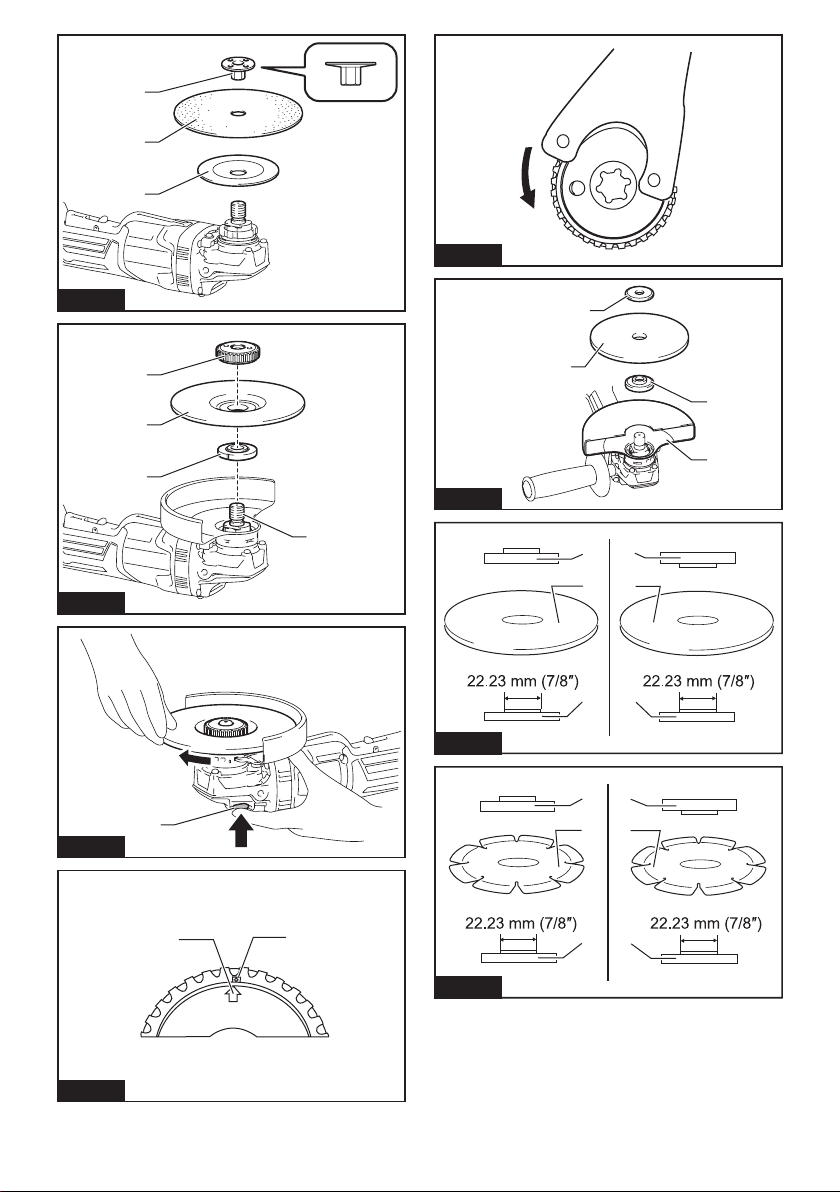 22.23 mm (7/8″)

22.23 mm (7/8″)

22.23 mm (7/8″)

22.23 mm (7/8″)